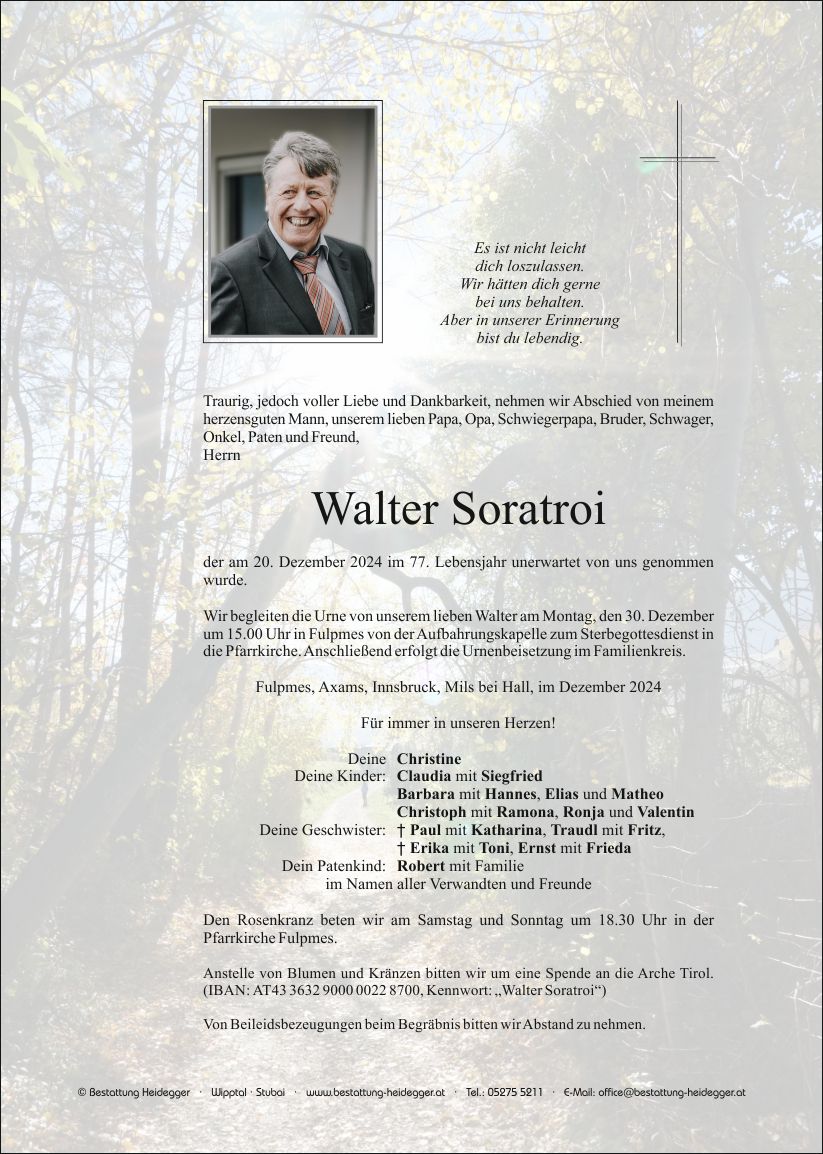 Es ist nicht leicht
dich loszulassen.
Wir hätten dich gerne
bei uns behalten.
Aber in unserer Erinnerung
bist du lebendig.

Traurig, jedoch voller Liebe und Dankbarkeit, nehmen wir Abschied von meinem herzensguten Mann, unserem lieben Papa, Opa, Schwiegerpapa, Bruder, Schwager, Onkel, Paten und Freund,
Herrn

Walter Soratroi

der am 20. Dezember 2024 im 77. Lebensjahr unerwartet von uns genommen wurde.

Wir begleiten die Urne von unserem lieben Walter am Montag, den 30. Dezember um 15.00 Uhr in Fulpmes von der Aufbahrungskapelle zum Sterbegottesdienst in die Pfarrkirche. Anschließend erfolgt die Urnenbeisetzung im Familienkreis.

Fulpmes, Axams, Innsbruck, Mils bei Hall, im Dezember 2024

Für immer in unseren Herzen!

Deine Christine
Deine Kinder: Claudia mit Siegfried
Barbara mit Hannes, Elias und Matheo
Christoph mit Ramona, Ronja und Valentin
Deine Geschwister: † Paul mit Katharina, Traudl mit Fritz,
† Erika mit Toni, Ernst mit Frieda
Dein Patenkind: Robert mit Familie
im Namen aller Verwandten und Freunde

Den Rosenkranz beten wir am Samstag und Sonntag um 18.30 Uhr in der Pfarrkirche Fulpmes.

Anstelle von Blumen und Kränzen bitten wir um eine Spende an die Arche Tirol. (IBAN: AT43 3632 9000 0022 8700, Kennwort: „Walter Soratroi“)

Von Beileidsbezeugungen beim Begräbnis bitten wir Abstand zu nehmen.

© Bestattung Heidegger · Wipptal · Stubai · www.bestattung-heidegger.at · Tel.: 05275 5211 · E-Mail: office@bestattung-heidegger.at